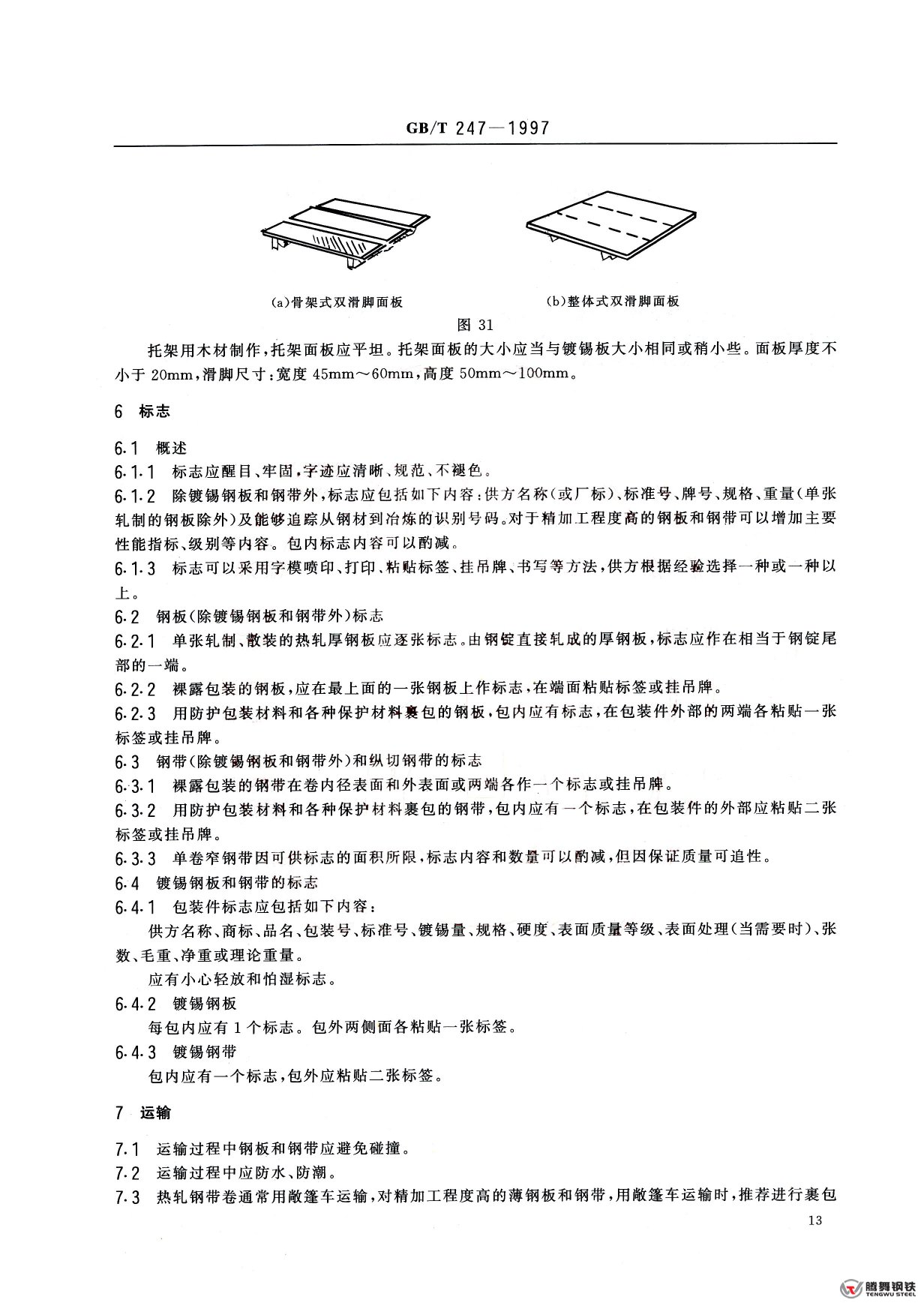 GB/T 247—1997

(a)骨架式双滑脚面板

(b)整体式双滑脚面板

图 31

托架用木材制作，托架面板应平坦。托架面板的大小应当与镀锡板大小相同或稍小些。面板厚度不小于 20mm，滑脚尺寸：宽度 45mm～60mm，高度 50mm～100mm。

6 标志

6.1 概述

6.1.1 标志应醒目、牢固，字迹应清晰、规范、不褪色。

6.1.2 除镀锡钢板和钢带外，标志应包括如下内容：供方名称（或厂标）、标准号、牌号、规格、重量（单张轧制的钢板除外）及能够追踪从钢材到冶炼的识别号码。对于精加工程度高的钢板和钢带可以增加主要性能指标、级别等内容。包内标志内容可以酌减。

6.1.3 标志可以采用字模喷印、打印、粘贴标签、挂吊牌、书写等方法，供方根据经验选择一种或一种以上。

6.2 钢板（除镀锡钢板和钢带外）标志

6.2.1 单张轧制、散装的热轧厚钢板应逐张标志。由钢锭直接轧成的厚钢板，标志应作在相当于钢锭尾部的一端。

6.2.2 裸露包装的钢板，应在最上面的一张钢板上作标志，在端面粘贴标签或挂吊牌。

6.2.3 用防护包装材料和各种保护材料裹包的钢板，包内应有标志，在包装件外部的两端各粘贴一张标签或挂吊牌。

6.3 钢带（除镀锡钢板和钢带外）和纵切钢带的标志

6.3.1 裸露包装的钢带在卷内径表面和外表面或两端各作一个标志或挂吊牌。

6.3.2 用防护包装材料和各种保护材料裹包的钢带，包内应有一个标志，在包装件的外部应粘贴二张标签或挂吊牌。

6.3.3 单卷窄钢带因可供标志的面积所限，标志内容和数量可以酌减，但因保证质量可追性。

6.4 镀锡钢板和钢带的标志

6.4.1 包装件标志应包括如下内容：

供方名称、商标、品名、包装号、标准号、镀锡量、规格、硬度、表面质量等级、表面处理（当需要时）、张数、毛重、净重或理论重量。

应有小心轻放和怕湿标志。

6.4.2 镀锡钢板

每包内应有 1 个标志。包外两侧面各粘贴一张标签。

6.4.3 镀锡钢带

包内应有一个标志，包外应粘贴二张标签。

7 运输

7.1 运输过程中钢板和钢带应避免碰撞。

7.2 运输过程中应防水、防潮。

7.3 热轧钢带卷通常用敞篷车运输，对精加工程度高的薄钢板和钢带，用敞篷车运输时，推荐进行裹包

13

腾舞钢铁
TENGWU STEEL